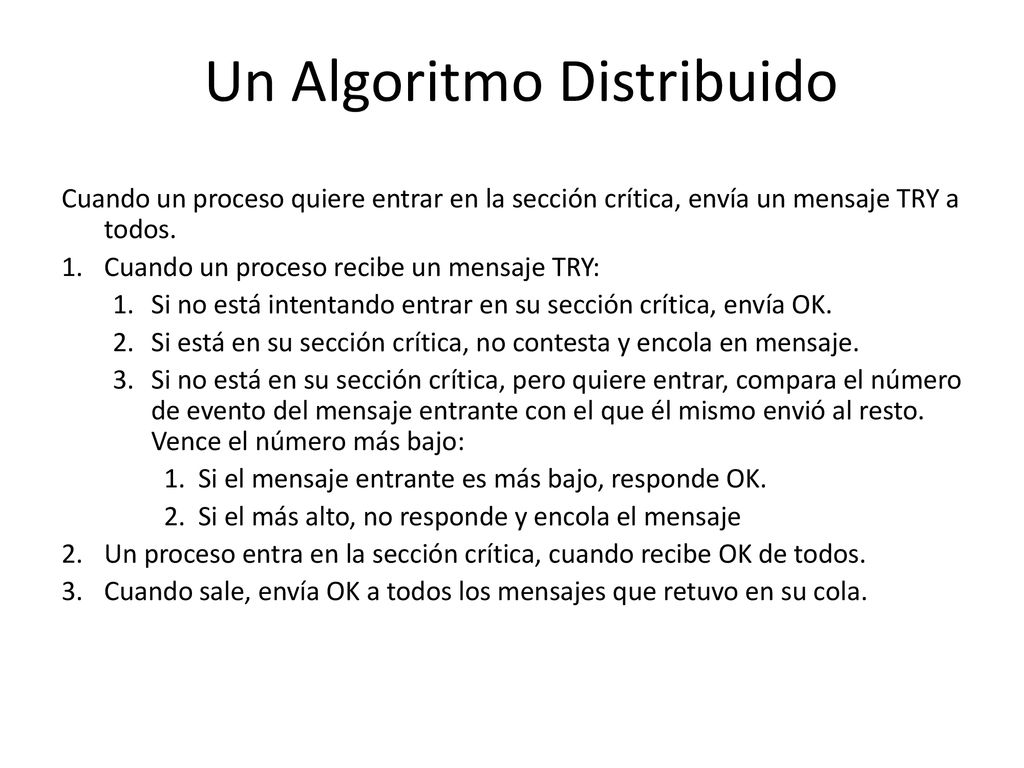 Un Algoritmo Distribuido

Cuando un proceso quiere entrar en la sección crítica, envía un mensaje TRY a todos.

1. Cuando un proceso recibe un mensaje TRY:
   1. Si no está intentando entrar en su sección crítica, envía OK.
   2. Si está en su sección crítica, no contesta y encola en mensaje.
   3. Si no está en su sección crítica, pero quiere entrar, compara el número de evento del mensaje entrante con el que él mismo envió al resto. Vence el número más bajo:
      1. Si el mensaje entrante es más bajo, responde OK.
      2. Si el más alto, no responde y encola el mensaje
2. Un proceso entra en la sección crítica, cuando recibe OK de todos.
3. Cuando sale, envía OK a todos los mensajes que retuvo en su cola.